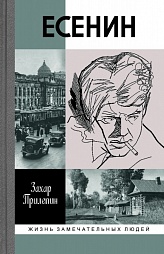 ЕСЕНИН

Захар Прилепин

ЖИЗНЬ ЗАМЕЧАТЕЛЬНЫХ ЛЮДЕЙ